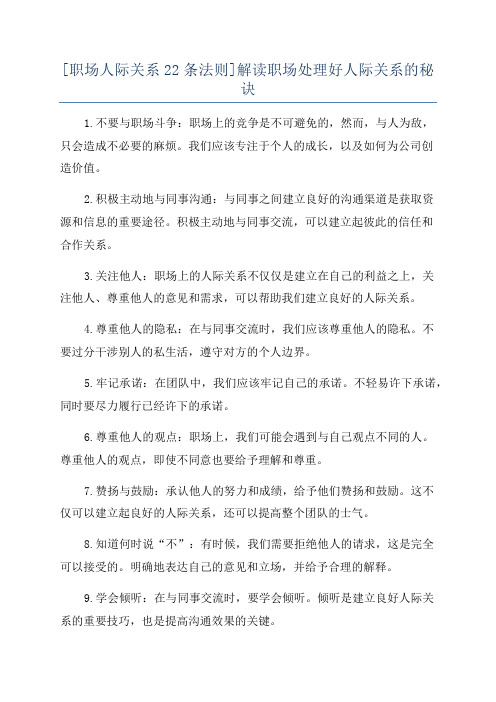 [职场人际关系 22 条法则]解读职场处理好人际关系的秘诀

1.不要与职场斗争：职场上的竞争是不可避免的，然而，与人为敌，只会造成不必要的麻烦。我们应该专注于个人的成长，以及如何为公司创造价值。

2.积极主动地与同事沟通：与同事之间建立良好的沟通渠道是获取资源和信息的重要途径。积极主动地与同事交流，可以建立起彼此的信任和合作关系。

3.关注他人：职场上的人际关系不仅仅是建立在自己的利益之上，关注他人、尊重他人的意见和需求，可以帮助我们建立良好的人际关系。

4.尊重他人的隐私：在与同事交流时，我们应该尊重他人的隐私。不要过分干涉别人的私生活，遵守对方的个人边界。

5.牢记承诺：在团队中，我们应该牢记自己的承诺。不轻易许下承诺，同时要尽力履行已经许下的承诺。

6.尊重他人的观点：职场上，我们可能会遇到与自己观点不同的人。尊重他人的观点，即使不同意也要给予理解和尊重。

7.赞扬与鼓励：承认他人的努力和成绩，给予他们赞扬和鼓励。这不仅可以建立起良好的人际关系，还可以提高整个团队的士气。

8.知道何时说“不”：有时候，我们需要拒绝他人的请求，这是完全可以接受的。明确地表达自己的意见和立场，并给予合理的解释。

9.学会倾听：在与同事交流时，要学会倾听。倾听是建立良好人际关系的重要技巧，也是提高沟通效果的关键。